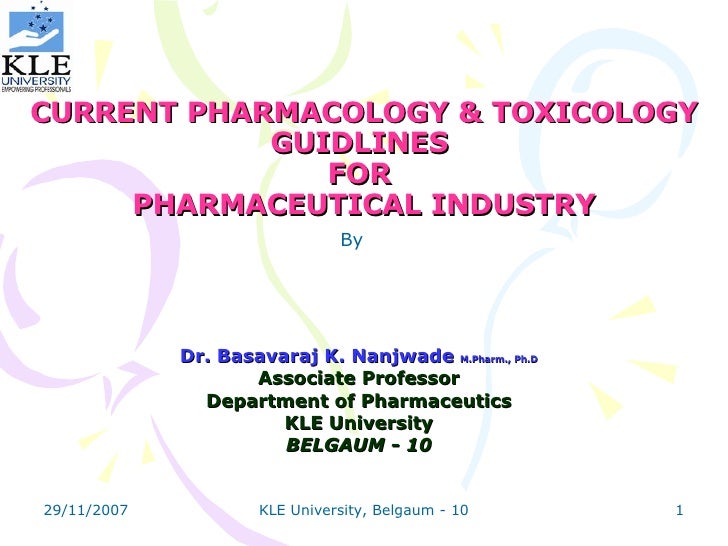 KLE
UNIVERSITY
EMPOWERING PROFESSIONALS

CURRENT PHARMACOLOGY & TOXICOLOGY
GUIDLINES
FOR
PHARMACEUTICAL INDUSTRY

By

Dr. Basavaraj K. Nanjwade M.Pharm., Ph.D
Associate Professor
Department of Pharmaceutics
KLE University
BELGAUM - 10

29/11/2007 KLE University, Belgaum - 10 1